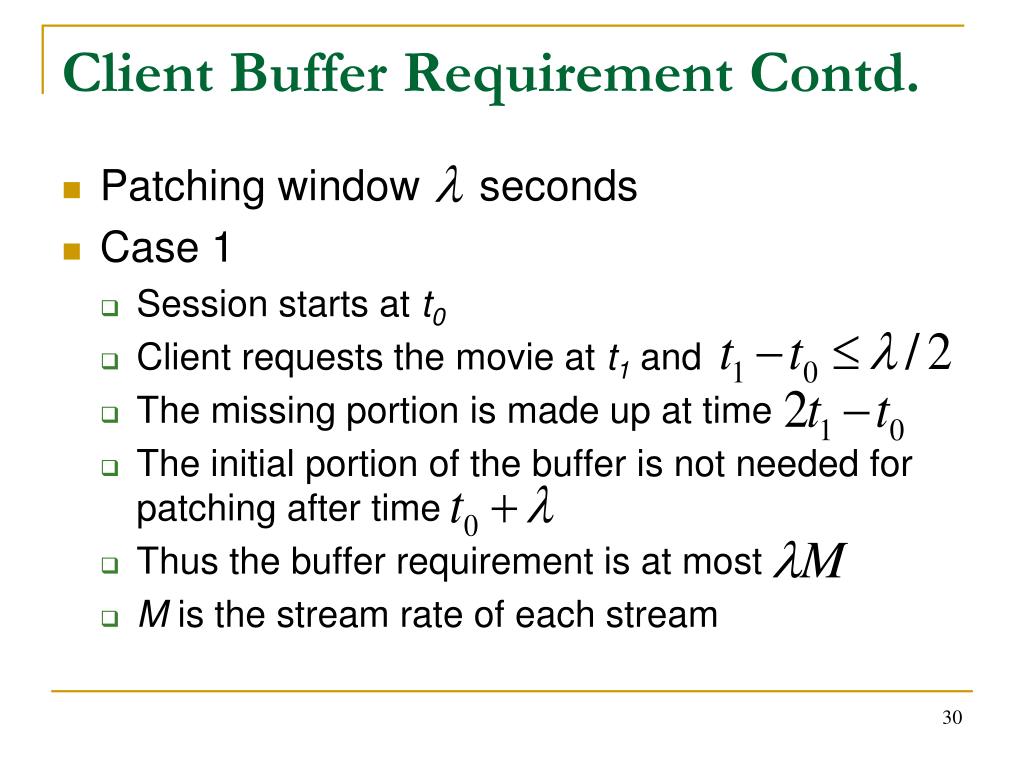 Client Buffer Requirement Contd.

Patching window $\lambda$ seconds

Case 1

Session starts at $t_0$

Client requests the movie at $t_1$ and $t_1 - t_0 \leq \lambda / 2$

The missing portion is made up at time $2t_1 - t_0$

The initial portion of the buffer is not needed for patching after time $t_0 + \lambda$

Thus the buffer requirement is at most $\lambda M$

$M$ is the stream rate of each stream

30